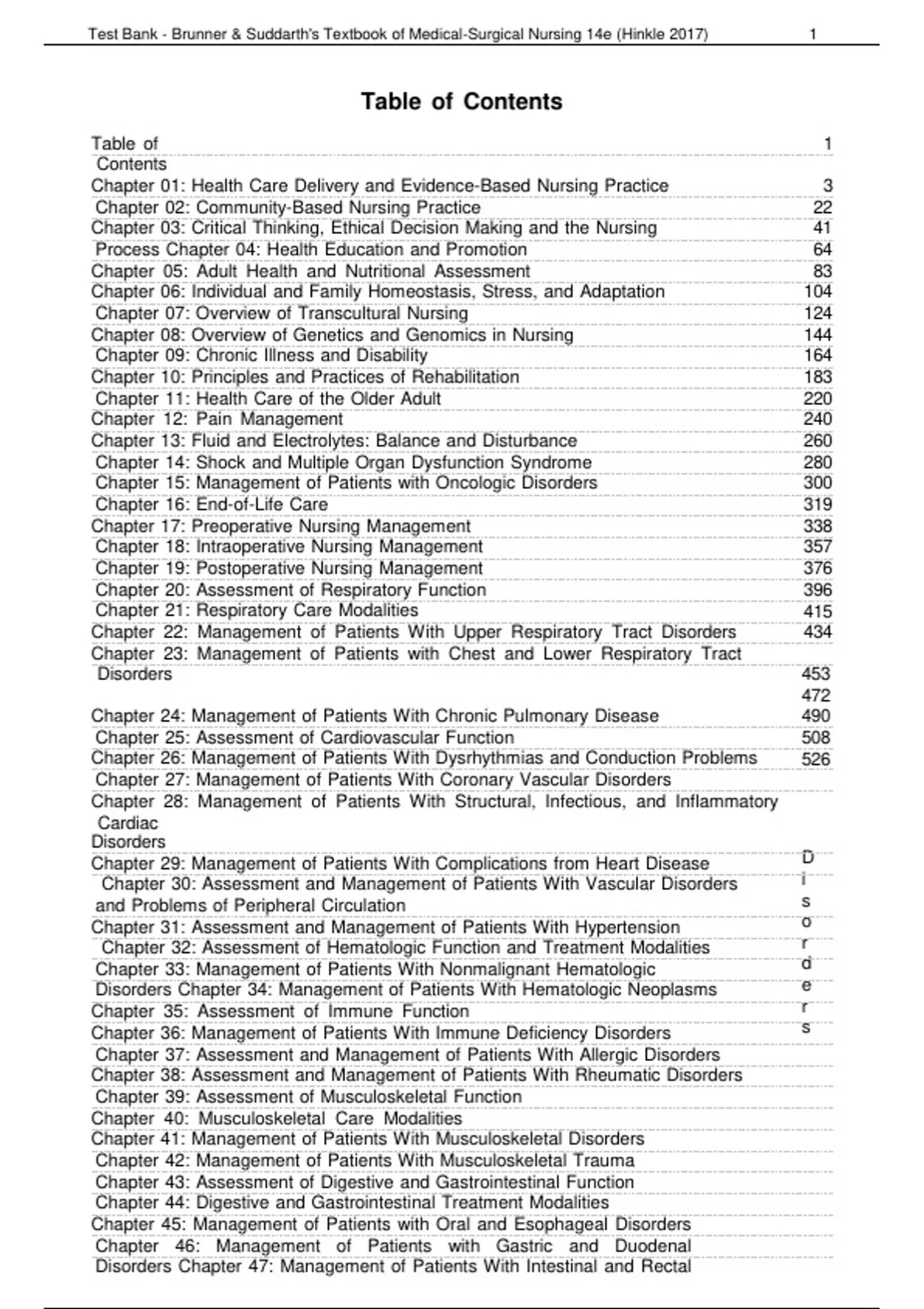 Test Bank - Brunner & Suddarth's Textbook of Medical-Surgical Nursing 14e (Hinkle 2017) 1

Table of Contents

Table of Contents 1
Chapter 01: Health Care Delivery and Evidence-Based Nursing Practice 3
Chapter 02: Community-Based Nursing Practice 22
Chapter 03: Critical Thinking, Ethical Decision Making and the Nursing 41
Process Chapter 04: Health Education and Promotion 64
Chapter 05: Adult Health and Nutritional Assessment 83
Chapter 06: Individual and Family Homeostasis, Stress, and Adaptation 104
Chapter 07: Overview of Transcultural Nursing 124
Chapter 08: Overview of Genetics and Genomics in Nursing 144
Chapter 09: Chronic Illness and Disability 164
Chapter 10: Principles and Practices of Rehabilitation 183
Chapter 11: Health Care of the Older Adult 220
Chapter 12: Pain Management 240
Chapter 13: Fluid and Electrolytes: Balance and Disturbance 260
Chapter 14: Shock and Multiple Organ Dysfunction Syndrome 280
Chapter 15: Management of Patients with Oncologic Disorders 300
Chapter 16: End-of-Life Care 319
Chapter 17: Preoperative Nursing Management 338
Chapter 18: Intraoperative Nursing Management 357
Chapter 19: Postoperative Nursing Management 376
Chapter 20: Assessment of Respiratory Function 396
Chapter 21: Respiratory Care Modalities 415
Chapter 22: Management of Patients With Upper Respiratory Tract Disorders 434
Chapter 23: Management of Patients with Chest and Lower Respiratory Tract Disorders
453
472
Chapter 24: Management of Patients With Chronic Pulmonary Disease 490
Chapter 25: Assessment of Cardiovascular Function 508
Chapter 26: Management of Patients With Dysrhythmias and Conduction Problems 526
Chapter 27: Management of Patients With Coronary Vascular Disorders
Chapter 28: Management of Patients With Structural, Infectious, and Inflammatory Cardiac
Disorders
Chapter 29: Management of Patients With Complications from Heart Disease
Chapter 30: Assessment and Management of Patients With Vascular Disorders and Problems of Peripheral Circulation
Chapter 31: Assessment and Management of Patients With Hypertension
Chapter 32: Assessment of Hematologic Function and Treatment Modalities
Chapter 33: Management of Patients With Nonmalignant Hematologic
Disorders Chapter 34: Management of Patients With Hematologic Neoplasms
Chapter 35: Assessment of Immune Function
Chapter 36: Management of Patients With Immune Deficiency Disorders
Chapter 37: Assessment and Management of Patients With Allergic Disorders
Chapter 38: Assessment and Management of Patients With Rheumatic Disorders
Chapter 39: Assessment of Musculoskeletal Function
Chapter 40: Musculoskeletal Care Modalities
Chapter 41: Management of Patients With Musculoskeletal Disorders
Chapter 42: Management of Patients With Musculoskeletal Trauma
Chapter 43: Assessment of Digestive and Gastrointestinal Function
Chapter 44: Digestive and Gastrointestinal Treatment Modalities
Chapter 45: Management of Patients with Oral and Esophageal Disorders
Chapter 46: Management of Patients with Gastric and Duodenal
Disorders Chapter 47: Management of Patients With Intestinal and Rectal

D
i
s
o
r
d
e
r
s